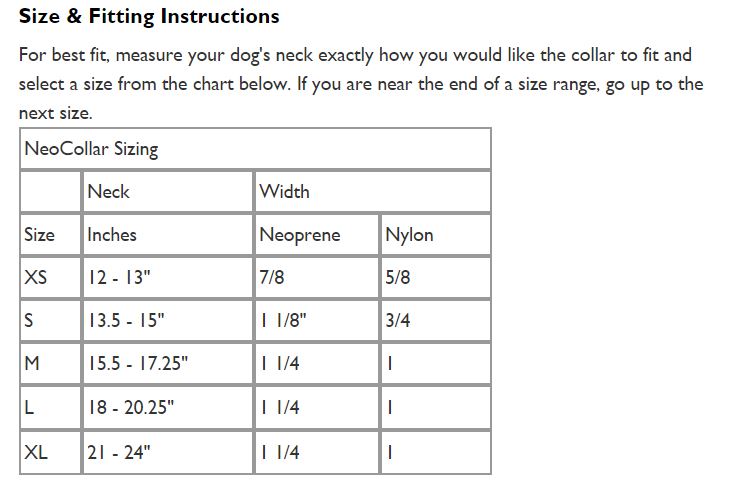 Size & Fitting Instructions

For best fit, measure your dog's neck exactly how you would like the collar to fit and select a size from the chart below. If you are near the end of a size range, go up to the next size.

| NeoCollar Sizing | | | |
|---|---|---|---|
| | Neck | Width | |
| Size | Inches | Neoprene | Nylon |
| XS | 12 - 13" | 7/8 | 5/8 |
| S | 13.5 - 15" | 1 1/8" | 3/4 |
| M | 15.5 - 17.25" | 1 1/4 | 1 |
| L | 18 - 20.25" | 1 1/4 | 1 |
| XL | 21 - 24" | 1 1/4 | 1 |